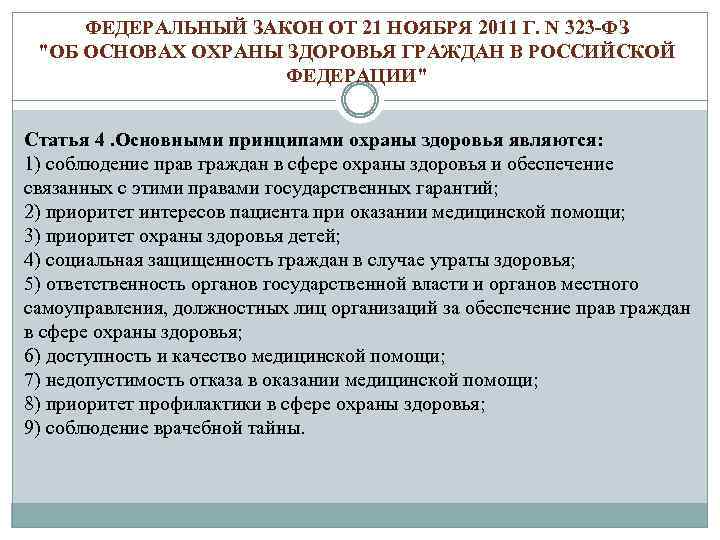 ФЕДЕРАЛЬНЫЙ ЗАКОН ОТ 21 НОЯБРЯ 2011 Г. N 323-ФЗ "ОБ ОСНОВАХ ОХРАНЫ ЗДОРОВЬЯ ГРАЖДАН В РОССИЙСКОЙ ФЕДЕРАЦИИ"

Статья 4 .Основными принципами охраны здоровья являются:
1) соблюдение прав граждан в сфере охраны здоровья и обеспечение связанных с этими правами государственных гарантий;
2) приоритет интересов пациента при оказании медицинской помощи;
3) приоритет охраны здоровья детей;
4) социальная защищенность граждан в случае утраты здоровья;
5) ответственность органов государственной власти и органов местного самоуправления, должностных лиц организаций за обеспечение прав граждан в сфере охраны здоровья;
6) доступность и качество медицинской помощи;
7) недопустимость отказа в оказании медицинской помощи;
8) приоритет профилактики в сфере охраны здоровья;
9) соблюдение врачебной тайны.